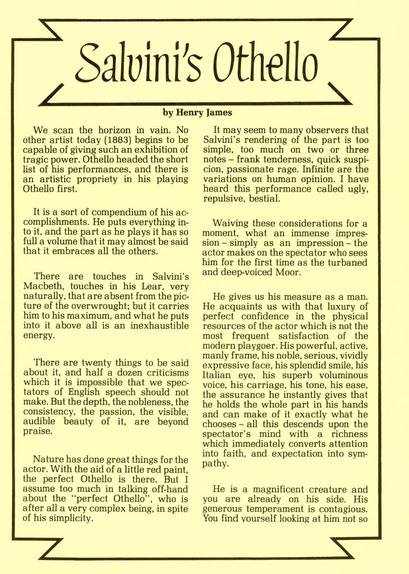 Salvini's Othello

by Henry James

We scan the horizon in vain. No other artist today (1883) begins to be capable of giving such an exhibition of tragic power. Othello headed the short list of his performances, and there is an artistic propriety in his playing Othello first.

It is a sort of compendium of his accomplishments. He puts everything into it, and the part as he plays it has so full a volume that it may almost be said that it embraces all the others.

There are touches in Salvini's Macbeth, touches in his Lear, very naturally, that are absent from the picture of the overwrought; but it carries him to his maximum, and what he puts into it above all is an inexhaustible energy.

There are twenty things to be said about it, and half a dozen criticisms which it is impossible that we spectators of English speech should not make. But the depth, the nobleness, the consistency, the passion, the visible, audible beauty of it, are beyond praise.

Nature has done great things for the actor. With the aid of a little red paint, the perfect Othello is there. But I assume too much in talking off-hand about the "perfect Othello", who is after all a very complex being, in spite of his simplicity.

It may seem to many observers that Salvini's rendering of the part is too simple, too much on two or three notes – frank tenderness, quick suspicion, passionate rage. Infinite are the variations on human opinion. I have heard this performance called ugly, repulsive, bestial.

Waiving these considerations for a moment, what an immense impression – simply as an impression – the actor makes on the spectator who sees him for the first time as the turbaned and deep-voiced Moor.

He gives us his measure as a man. He acquaints us with that luxury of perfect confidence in the physical resources of the actor which is not the most frequent satisfaction of the modern playgoer. His powerful, active, manly frame, his noble, serious, vividly expressive face, his splendid smile, his Italian eye, his superb voluminous voice, his carriage, his tone, his ease, the assurance he instantly gives that he holds the whole part in his hands and can make of it exactly what he chooses – all this descends upon the spectator's mind with a richness which immediately converts attention into faith, and expectation into sympathy.

He is a magnificent creature and you are already on his side. His generous temperament is contagious. You find yourself looking at him not so